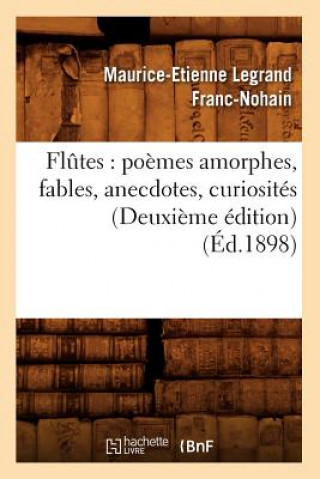 Maurice-Etienne Legrand
Franc-Nohain

Flûtes : poèmes amorphes, fables, anecdotes, curiosités (Deuxième édition) (Éd.1898)

hachette LIVRE

BnF